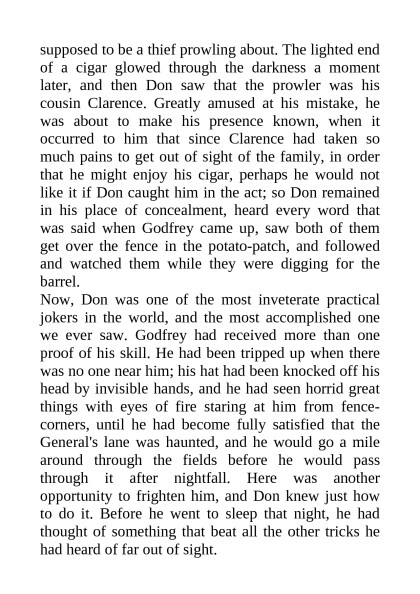 supposed to be a thief prowling about. The lighted end of a cigar glowed through the darkness a moment later, and then Don saw that the prowler was his cousin Clarence. Greatly amused at his mistake, he was about to make his presence known, when it occurred to him that since Clarence had taken so much pains to get out of sight of the family, in order that he might enjoy his cigar, perhaps he would not like it if Don caught him in the act; so Don remained in his place of concealment, heard every word that was said when Godfrey came up, saw both of them get over the fence in the potato-patch, and followed and watched them while they were digging for the barrel.
Now, Don was one of the most inveterate practical jokers in the world, and the most accomplished one we ever saw. Godfrey had received more than one proof of his skill. He had been tripped up when there was no one near him; his hat had been knocked off his head by invisible hands, and he had seen horrid great things with eyes of fire staring at him from fence-corners, until he had become fully satisfied that the General's lane was haunted, and he would go a mile around through the fields before he would pass through it after nightfall. Here was another opportunity to frighten him, and Don knew just how to do it. Before he went to sleep that night, he had thought of something that beat all the other tricks he had heard of far out of sight.